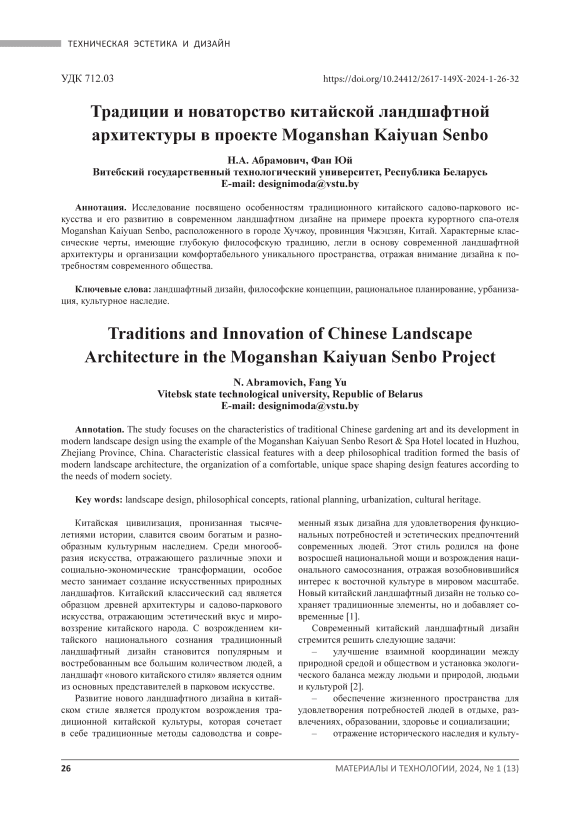 ТЕХНИЧЕСКАЯ ЭСТЕТИКА И ДИЗАЙН

УДК 712.03

https://doi.org/10.24412/2617-149X-2024-1-26-32

Традиции и новаторство китайской ландшафтной архитектуры в проекте Moganshan Kaiyuan Senbo

Н.А. Абрамович, Фан Юй
Витебский государственный технологический университет, Республика Беларусь
E-mail: designimoda@vstu.by

Аннотация. Исследование посвящено особенностям традиционного китайского садово-паркового искусства и его развитию в современном ландшафтном дизайне на примере проекта курортного спа-отеля Moganshan Kaiyuan Senbo, расположенного в городе Хучжоу, провинция Чжэцзян, Китай. Характерные классические черты, имеющие глубокую философскую традицию, легли в основу современной ландшафтной архитектуры и организации комфортабельного уникального пространства, отражая внимание дизайна к потребностям современного общества.

Ключевые слова: ландшафтный дизайн, философские концепции, рациональное планирование, урбанизация, культурное наследие.

Traditions and Innovation of Chinese Landscape Architecture in the Moganshan Kaiyuan Senbo Project

N. Abramovich, Fang Yu
Vitebsk state technological university, Republic of Belarus
E-mail: designimoda@vstu.by

Annotation. The study focuses on the characteristics of traditional Chinese gardening art and its development in modern landscape design using the example of the Moganshan Kaiyuan Senbo Resort & Spa Hotel located in Huzhou, Zhejiang Province, China. Characteristic classical features with a deep philosophical tradition formed the basis of modern landscape architecture, the organization of a comfortable, unique space shaping design features according to the needs of modern society.

Key words: landscape design, philosophical concepts, rational planning, urbanization, cultural heritage.

Китайская цивилизация, пронизанная тысячелетиями истории, славится своим богатым и разнообразным культурным наследием. Среди многообразия искусства, отражающего различные эпохи и социально-экономические трансформации, особое место занимает создание искусственных природных ландшафтов. Китайский классический сад является образцом древней архитектуры и садово-паркового искусства, отражающим эстетический вкус и мировоззрение китайского народа. С возрождением китайского национального сознания традиционный ландшафтный дизайн становится популярным и востребованным все большим количеством людей, а ландшафт «нового китайского стиля» является одним из основных представителей в парковом искусстве.

Развитие нового ландшафтного дизайна в китайском стиле является продуктом возрождения традиционной китайской культуры, которая сочетает в себе традиционные методы садоводства и современный язык дизайна для удовлетворения функциональных потребностей и эстетических предпочтений современных людей. Этот стиль родился на фоне возросшей национальной мощи и возрождения национального самосознания, отражая возобновившийся интерес к восточной культуре в мировом масштабе. Новый китайский ландшафтный дизайн не только сохраняет традиционные элементы, но и добавляет современные [1].

Современный китайский ландшафтный дизайн стремится решить следующие задачи:

– улучшение взаимной координации между природной средой и обществом и установка экологического баланса между людьми и природой, людьми и культурой [2].

– обеспечение жизненного пространства для удовлетворения потребностей людей в отдыхе, развлечениях, образовании, здоровье и социализации;

– отражение исторического наследия и культу-

26

МАТЕРИАЛЫ И ТЕХНОЛОГИИ, 2024, № 1 (13)